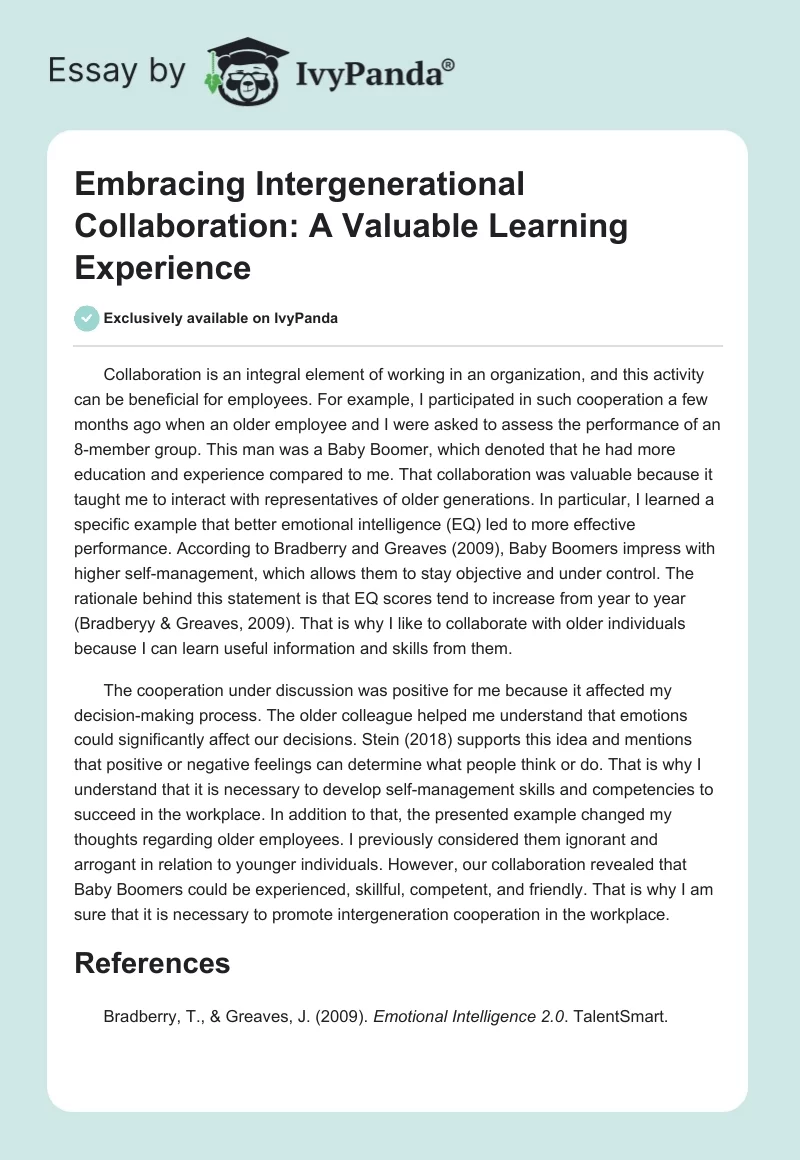 Essay by IvyPanda®

Embracing Intergenerational Collaboration: A Valuable Learning Experience

Exclusively available on IvyPanda

Collaboration is an integral element of working in an organization, and this activity can be beneficial for employees. For example, I participated in such cooperation a few months ago when an older employee and I were asked to assess the performance of an 8-member group. This man was a Baby Boomer, which denoted that he had more education and experience compared to me. That collaboration was valuable because it taught me to interact with representatives of older generations. In particular, I learned a specific example that better emotional intelligence (EQ) led to more effective performance. According to Bradberry and Greaves (2009), Baby Boomers impress with higher self-management, which allows them to stay objective and under control. The rationale behind this statement is that EQ scores tend to increase from year to year (Bradberyy & Greaves, 2009). That is why I like to collaborate with older individuals because I can learn useful information and skills from them.

The cooperation under discussion was positive for me because it affected my decision-making process. The older colleague helped me understand that emotions could significantly affect our decisions. Stein (2018) supports this idea and mentions that positive or negative feelings can determine what people think or do. That is why I understand that it is necessary to develop self-management skills and competencies to succeed in the workplace. In addition to that, the presented example changed my thoughts regarding older employees. I previously considered them ignorant and arrogant in relation to younger individuals. However, our collaboration revealed that Baby Boomers could be experienced, skillful, competent, and friendly. That is why I am sure that it is necessary to promote intergeneration cooperation in the workplace.

References

Bradberry, T., & Greaves, J. (2009). Emotional Intelligence 2.0. TalentSmart.